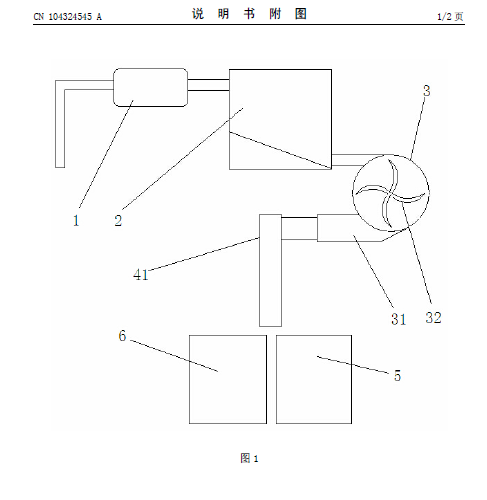 CN 104324545 A 说 明 书 附 图 1/2 页

3

1 2

41

31 32

6

5

图 1